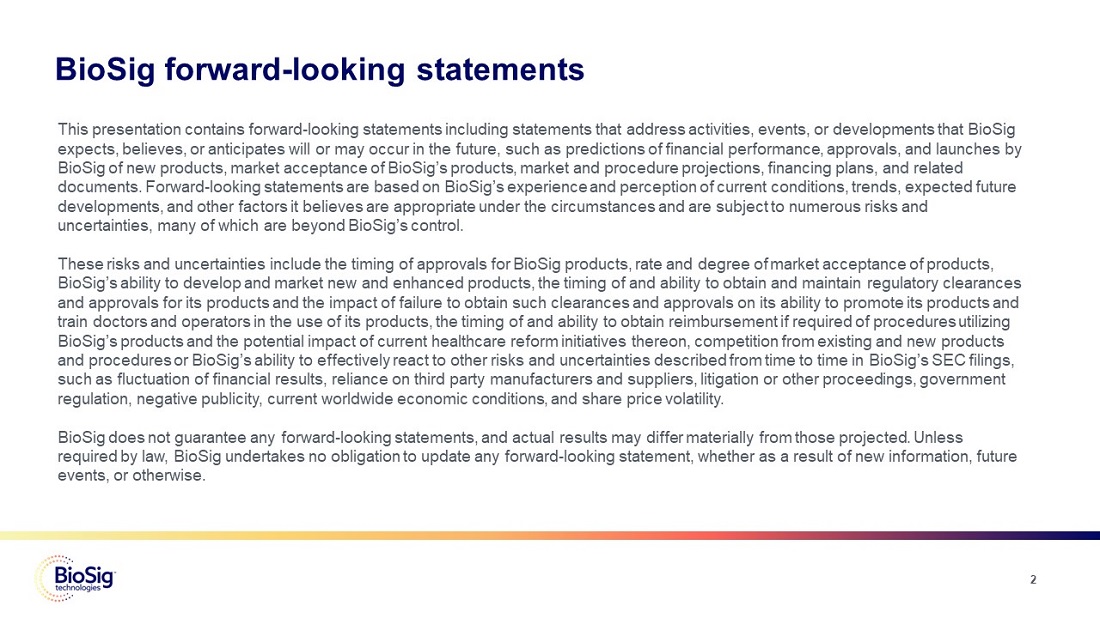 BioSig forward-looking statements

This presentation contains forward-looking statements including statements that address activities, events, or developments that BioSig expects, believes, or anticipates will or may occur in the future, such as predictions of financial performance, approvals, and launches by BioSig of new products, market acceptance of BioSig's products, market and procedure projections, financing plans, and related documents. Forward-looking statements are based on BioSig's experience and perception of current conditions, trends, expected future developments, and other factors it believes are appropriate under the circumstances and are subject to numerous risks and uncertainties, many of which are beyond BioSig's control.

These risks and uncertainties include the timing of approvals for BioSig products, rate and degree of market acceptance of products, BioSig's ability to develop and market new and enhanced products, the timing of and ability to obtain and maintain regulatory clearances and approvals for its products and the impact of failure to obtain such clearances and approvals on its ability to promote its products and train doctors and operators in the use of its products, the timing of and ability to obtain reimbursement if required of procedures utilizing BioSig's products and the potential impact of current healthcare reform initiatives thereon, competition from existing and new products and procedures or BioSig's ability to effectively react to other risks and uncertainties described from time to time in BioSig's SEC filings, such as fluctuation of financial results, reliance on third party manufacturers and suppliers, litigation or other proceedings, government regulation, negative publicity, current worldwide economic conditions, and share price volatility.

BioSig does not guarantee any forward-looking statements, and actual results may differ materially from those projected. Unless required by law, BioSig undertakes no obligation to update any forward-looking statement, whether as a result of new information, future events, or otherwise.

BioSig technologies

2